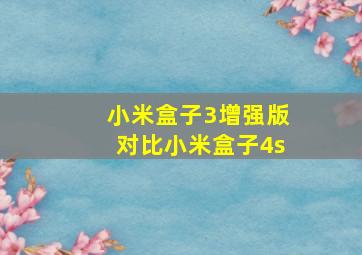 小米盒子3增强版
对比小米盒子4s